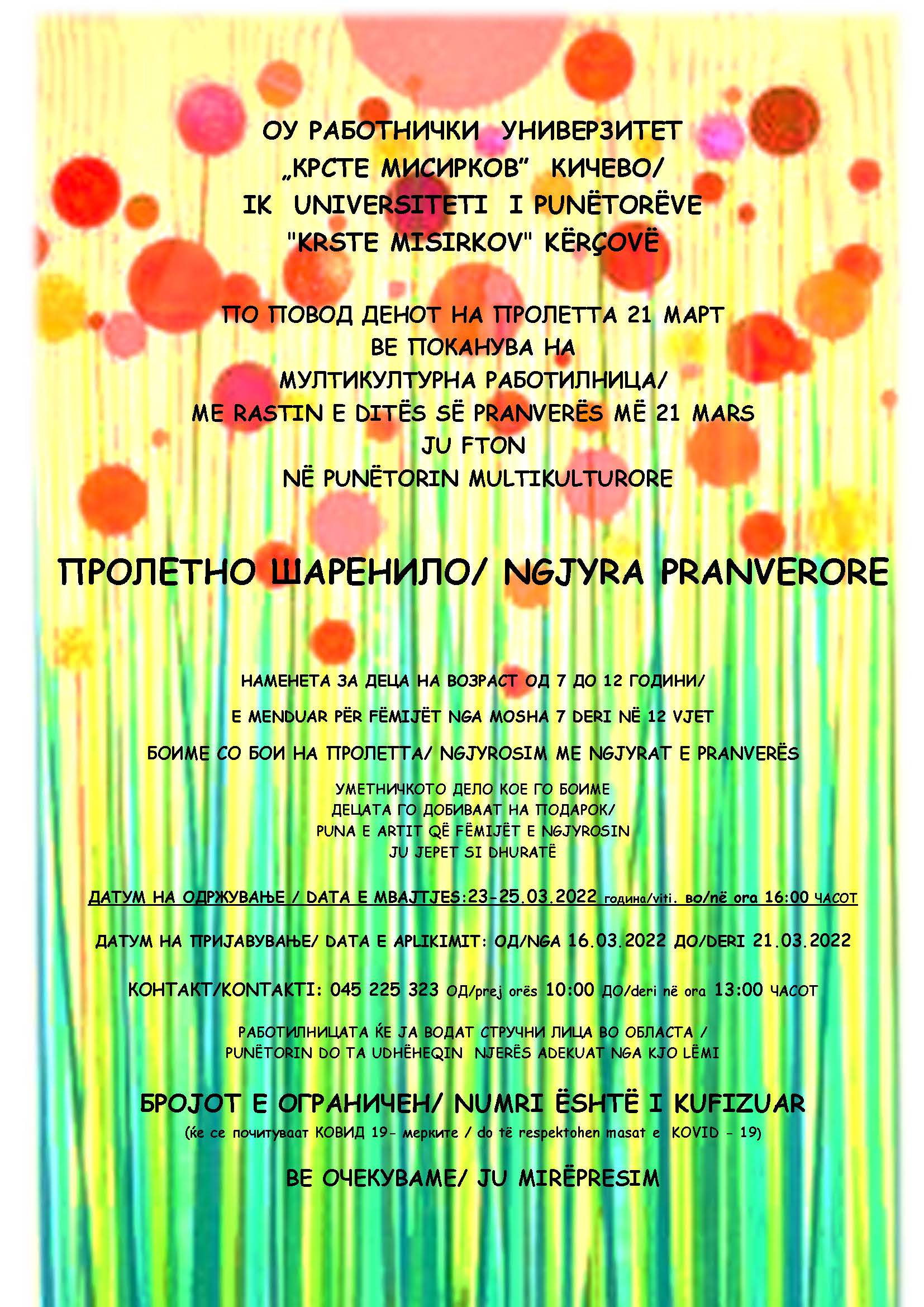 ОУ РАБОТНИЧКИ УНИВЕРЗИТЕТ „КРСТЕ МИСИРКОВ" КИЧЕВО/
IK UNIVERSITETI I PUNËTORËVE "KRSTE MISIRKOV" KËRÇOVË

ПО ПОВОД ДЕНОТ НА ПРОЛЕТТА 21 МАРТ
ВЕ ПОКАНУВА НА
МУЛТИКУЛТУРНА РАБОТИЛНИЦА/
ME RASTIN E DITËS SË PRANVERËS MË 21 MARS
JU FTON
NË PUNËTORIN MULTIKULTURORE

ПРОЛЕТНО ШАРЕНИЛО/ NGJYRA PRANVERORE

НАМЕНЕТА ЗА ДЕЦА НА ВОЗРАСТ ОД 7 ДО 12 ГОДИНИ/

E MENDUAR PËR FËMIJËT NGA MOSHA 7 DERI NË 12 VJET

БОИМЕ СО БОИ НА ПРОЛЕТТА/ NGJYROSIM ME NGJYRAT E PRANVERËS

УМЕТНИЧКОТО ДЕЛО КОЕ ГО БОИМЕ
ДЕЦАТА ГО ДОБИВААТ НА ПОДАРОК/
PUNA E ARTIT QË FËMIJËT E NGJYROSIN
JU JEPET SI DHURATË

ДАТУМ НА ОДРЖУВАЊЕ / DATA E MBAJTJES:23-25.03.2022 година/viti. во/në ora 16:00 ЧАСОТ

ДАТУМ НА ПРИЈАВУВАЊЕ/ DATA E APLIKIMIT: ОД/NGA 16.03.2022 ДО/DERI 21.03.2022

КОНТАКТ/KONTAKTI: 045 225 323 ОД/prej orës 10:00 ДО/deri në ora 13:00 ЧАСОТ

РАБОТИЛНИЦАТА ЌЕ ЈА ВОДАТ СТРУЧНИ ЛИЦА ВО ОБЛАСТА /
PUNËTORIN DO TA UDHËHEQIN NJERËS ADEKUAT NGA KJO LËMI

БРОЈОТ Е ОГРАНИЧЕН/ NUMRI ËSHTË I KUFIZUAR
(ќе се почитуваат КОВИД 19- мерките / do të respektohen masat e KOVID - 19)

ВЕ ОЧЕКУВАМЕ/ JU MIRËPRESIM